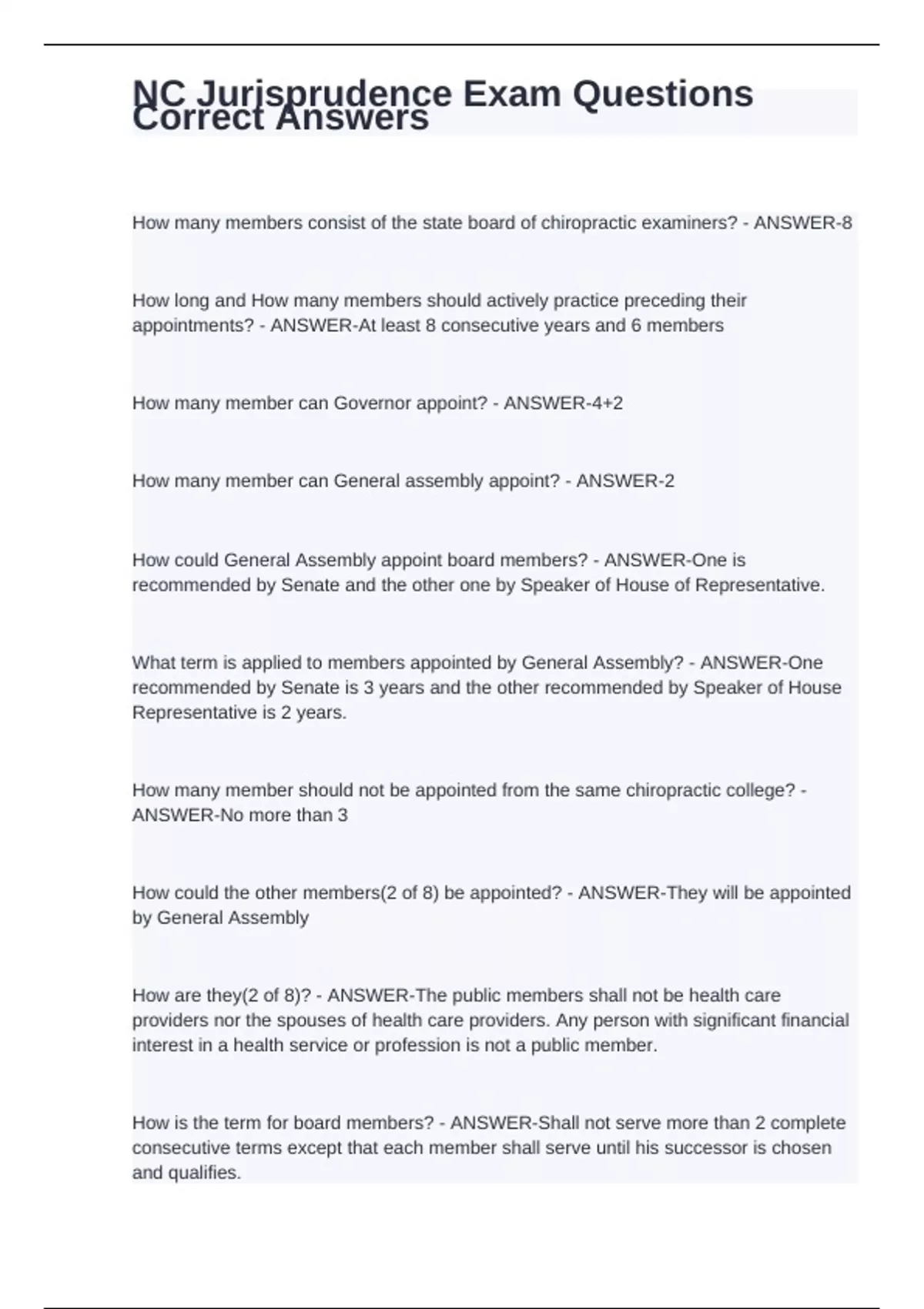 NC Jurisprudence Exam Questions Correct Answers

How many members consist of the state board of chiropractic examiners? - ANSWER-8

How long and How many members should actively practice preceding their appointments? - ANSWER-At least 8 consecutive years and 6 members

How many member can Governor appoint? - ANSWER-4+2

How many member can General assembly appoint? - ANSWER-2

How could General Assembly appoint board members? - ANSWER-One is recommended by Senate and the other one by Speaker of House of Representative.

What term is applied to members appointed by General Assembly? - ANSWER-One recommended by Senate is 3 years and the other recommended by Speaker of House Representative is 2 years.

How many member should not be appointed from the same chiropractic college? - ANSWER-No more than 3

How could the other members(2 of 8) be appointed? - ANSWER-They will be appointed by General Assembly

How are they(2 of 8)? - ANSWER-The public members shall not be health care providers nor the spouses of health care providers. Any person with significant financial interest in a health service or profession is not a public member.

How is the term for board members? - ANSWER-Shall not serve more than 2 complete consecutive terms except that each member shall serve until his successor is chosen and qualifies.